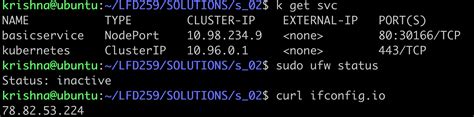 krishna@ubuntu:~/LFD259/SOLUTIONS/s_02$ k get svc

| NAME | TYPE | CLUSTER-IP | EXTERNAL-IP | PORT(S) |
|---|---|---|---|---|
| basicservice | NodePort | 10.98.234.9 | <none> | 80:30166/TCP |
| kubernetes | ClusterIP | 10.96.0.1 | <none> | 443/TCP |

krishna@ubuntu:~/LFD259/SOLUTIONS/s_02$ sudo ufw status
Status: inactive
krishna@ubuntu:~/LFD259/SOLUTIONS/s_02$ curl ifconfig.io
78.82.53.224